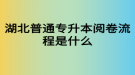 湖北普通专升本阅卷流程是什么